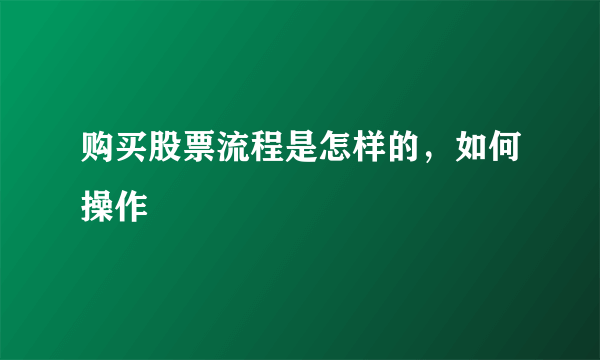 购买股票流程是怎样的，如何操作